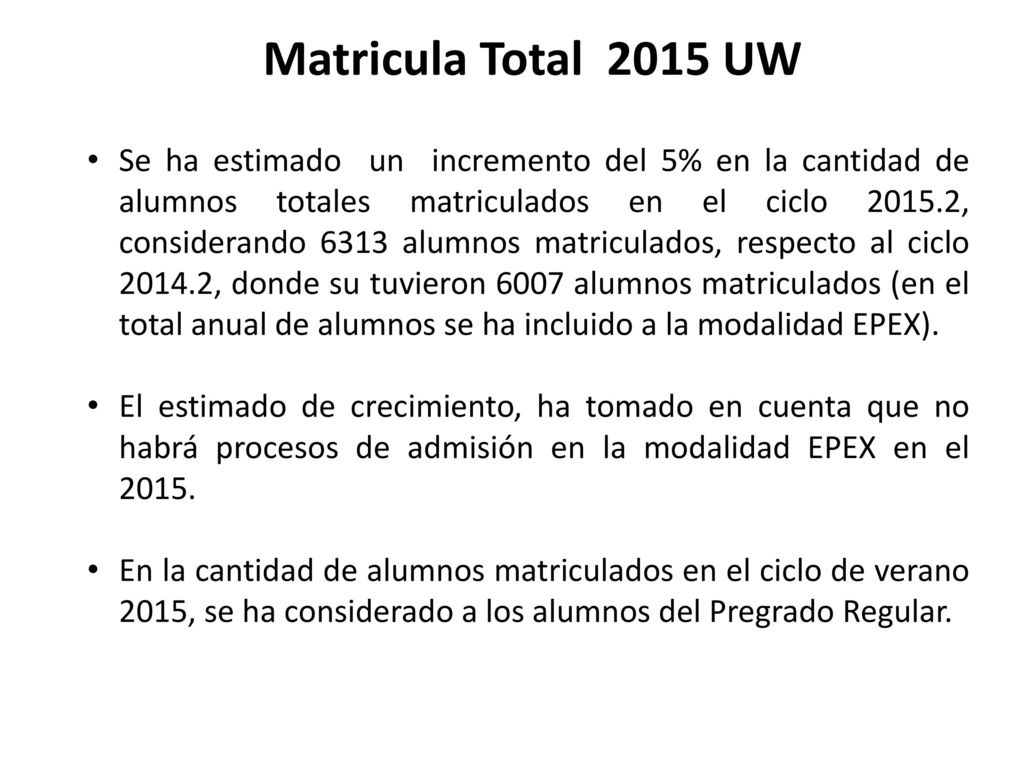 Matricula Total 2015 UW

• Se ha estimado un incremento del 5% en la cantidad de alumnos totales matriculados en el ciclo 2015.2, considerando 6313 alumnos matriculados, respecto al ciclo 2014.2, donde su tuvieron 6007 alumnos matriculados (en el total anual de alumnos se ha incluido a la modalidad EPEX).

• El estimado de crecimiento, ha tomado en cuenta que no habrá procesos de admisión en la modalidad EPEX en el 2015.

• En la cantidad de alumnos matriculados en el ciclo de verano 2015, se ha considerado a los alumnos del Pregrado Regular.